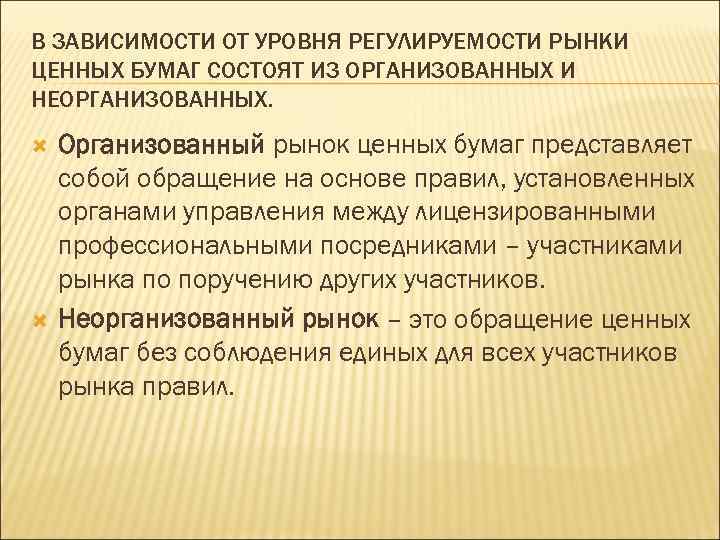 В ЗАВИСИМОСТИ ОТ УРОВНЯ РЕГУЛИРУЕМОСТИ РЫНКИ ЦЕННЫХ БУМАГ СОСТОЯТ ИЗ ОРГАНИЗОВАННЫХ И НЕОРГАНИЗОВАННЫХ.

Организованный рынок ценных бумаг представляет собой обращение на основе правил, установленных органами управления между лицензированными профессиональными посредниками – участниками рынка по поручению других участников.

Неорганизованный рынок – это обращение ценных бумаг без соблюдения единых для всех участников рынка правил.